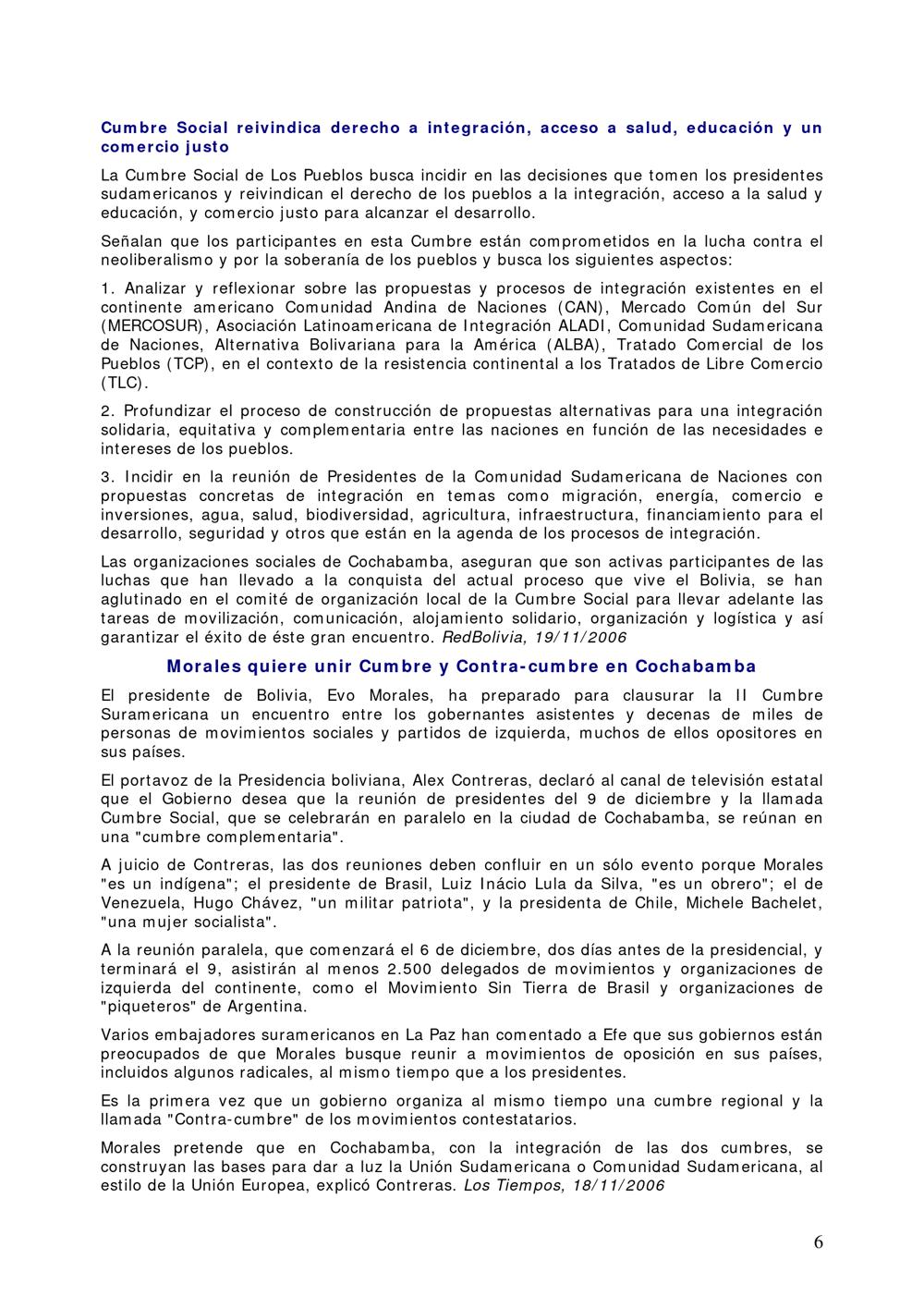 Cumbre Social reivindica derecho a integración, acceso a salud, educación y un comercio justo

La Cumbre Social de Los Pueblos busca incidir en las decisiones que tomen los presidentes sudamericanos y reivindican el derecho de los pueblos a la integración, acceso a la salud y educación, y comercio justo para alcanzar el desarrollo.

Señalan que los participantes en esta Cumbre están comprometidos en la lucha contra el neoliberalismo y por la soberanía de los pueblos y busca los siguientes aspectos:

1. Analizar y reflexionar sobre las propuestas y procesos de integración existentes en el continente americano Comunidad Andina de Naciones (CAN), Mercado Común del Sur (MERCOSUR), Asociación Latinoamericana de Integración ALADI, Comunidad Sudamericana de Naciones, Alternativa Bolivariana para la América (ALBA), Tratado Comercial de los Pueblos (TCP), en el contexto de la resistencia continental a los Tratados de Libre Comercio (TLC).

2. Profundizar el proceso de construcción de propuestas alternativas para una integración solidaria, equitativa y complementaria entre las naciones en función de las necesidades e intereses de los pueblos.

3. Incidir en la reunión de Presidentes de la Comunidad Sudamericana de Naciones con propuestas concretas de integración en temas como migración, energía, comercio e inversiones, agua, salud, biodiversidad, agricultura, infraestructura, financiamiento para el desarrollo, seguridad y otros que están en la agenda de los procesos de integración.

Las organizaciones sociales de Cochabamba, aseguran que son activas participantes de las luchas que han llevado a la conquista del actual proceso que vive el Bolivia, se han aglutinado en el comité de organización local de la Cumbre Social para llevar adelante las tareas de movilización, comunicación, alojamiento solidario, organización y logística y así garantizar el éxito de éste gran encuentro. RedBolivia, 19/11/2006

Morales quiere unir Cumbre y Contra-cumbre en Cochabamba

El presidente de Bolivia, Evo Morales, ha preparado para clausurar la II Cumbre Suramericana un encuentro entre los gobernantes asistentes y decenas de miles de personas de movimientos sociales y partidos de izquierda, muchos de ellos opositores en sus países.

El portavoz de la Presidencia boliviana, Alex Contreras, declaró al canal de televisión estatal que el Gobierno desea que la reunión de presidentes del 9 de diciembre y la llamada Cumbre Social, que se celebrarán en paralelo en la ciudad de Cochabamba, se reúnan en una "cumbre complementaria".

A juicio de Contreras, las dos reuniones deben confluir en un sólo evento porque Morales "es un indígena"; el presidente de Brasil, Luiz Inácio Lula da Silva, "es un obrero"; el de Venezuela, Hugo Chávez, "un militar patriota", y la presidenta de Chile, Michele Bachelet, "una mujer socialista".

A la reunión paralela, que comenzará el 6 de diciembre, dos días antes de la presidencial, y terminará el 9, asistirán al menos 2.500 delegados de movimientos y organizaciones de izquierda del continente, como el Movimiento Sin Tierra de Brasil y organizaciones de "piqueteros" de Argentina.

Varios embajadores suramericanos en La Paz han comentado a Efe que sus gobiernos están preocupados de que Morales busque reunir a movimientos de oposición en sus países, incluidos algunos radicales, al mismo tiempo que a los presidentes.

Es la primera vez que un gobierno organiza al mismo tiempo una cumbre regional y la llamada "Contra-cumbre" de los movimientos contestatarios.

Morales pretende que en Cochabamba, con la integración de las dos cumbres, se construyan las bases para dar a luz la Unión Sudamericana o Comunidad Sudamericana, al estilo de la Unión Europea, explicó Contreras. Los Tiempos, 18/11/2006

6